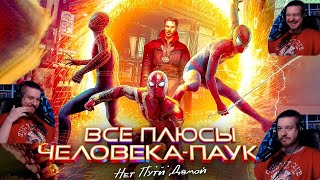 ВСЕ ПЛЮСЫ
ЧЕЛОВЕКА-ПАУК
Нет Пути Домой